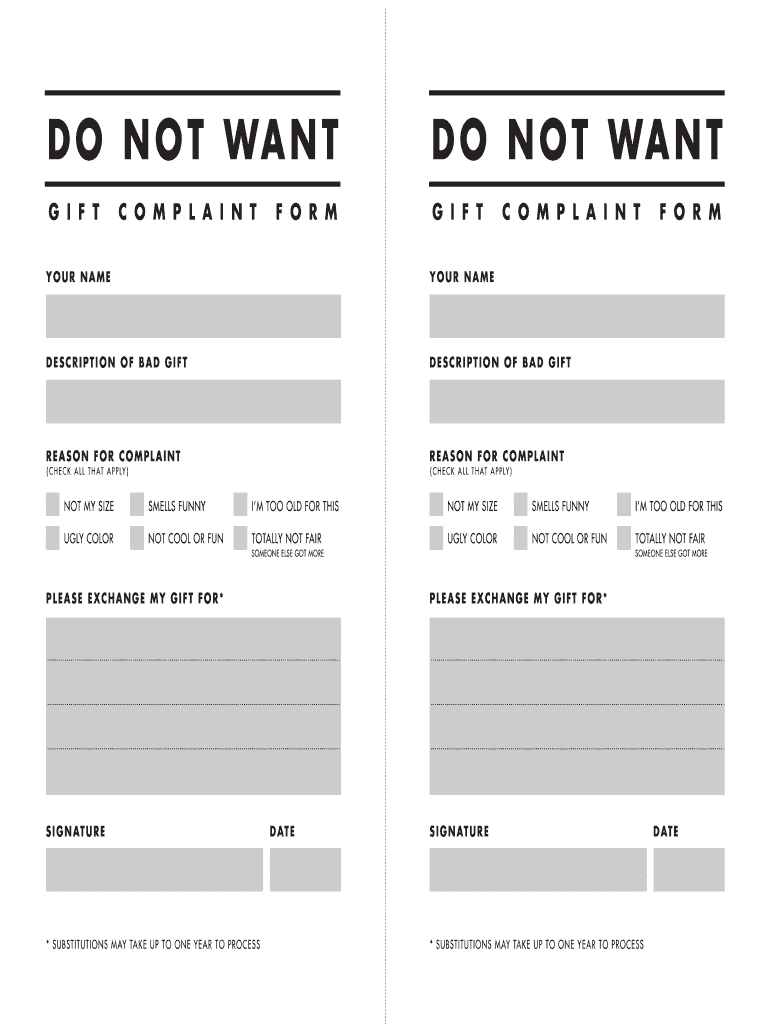 DO NOT WANT

GIFT COMPLAINT FORM

YOUR NAME

DESCRIPTION OF BAD GIFT

REASON FOR COMPLAINT
(CHECK ALL THAT APPLY)

☐ NOT MY SIZE
☐ SMELLS FUNNY
☐ I'M TOO OLD FOR THIS
☐ UGLY COLOR
☐ NOT COOL OR FUN
☐ TOTALLY NOT FAIR
SOMEONE ELSE GOT MORE

PLEASE EXCHANGE MY GIFT FOR*

SIGNATURE

DATE

* SUBSTITUTIONS MAY TAKE UP TO ONE YEAR TO PROCESS

DO NOT WANT

GIFT COMPLAINT FORM

YOUR NAME

DESCRIPTION OF BAD GIFT

REASON FOR COMPLAINT
(CHECK ALL THAT APPLY)

☐ NOT MY SIZE
☐ SMELLS FUNNY
☐ I'M TOO OLD FOR THIS
☐ UGLY COLOR
☐ NOT COOL OR FUN
☐ TOTALLY NOT FAIR
SOMEONE ELSE GOT MORE

PLEASE EXCHANGE MY GIFT FOR*

SIGNATURE

DATE

* SUBSTITUTIONS MAY TAKE UP TO ONE YEAR TO PROCESS